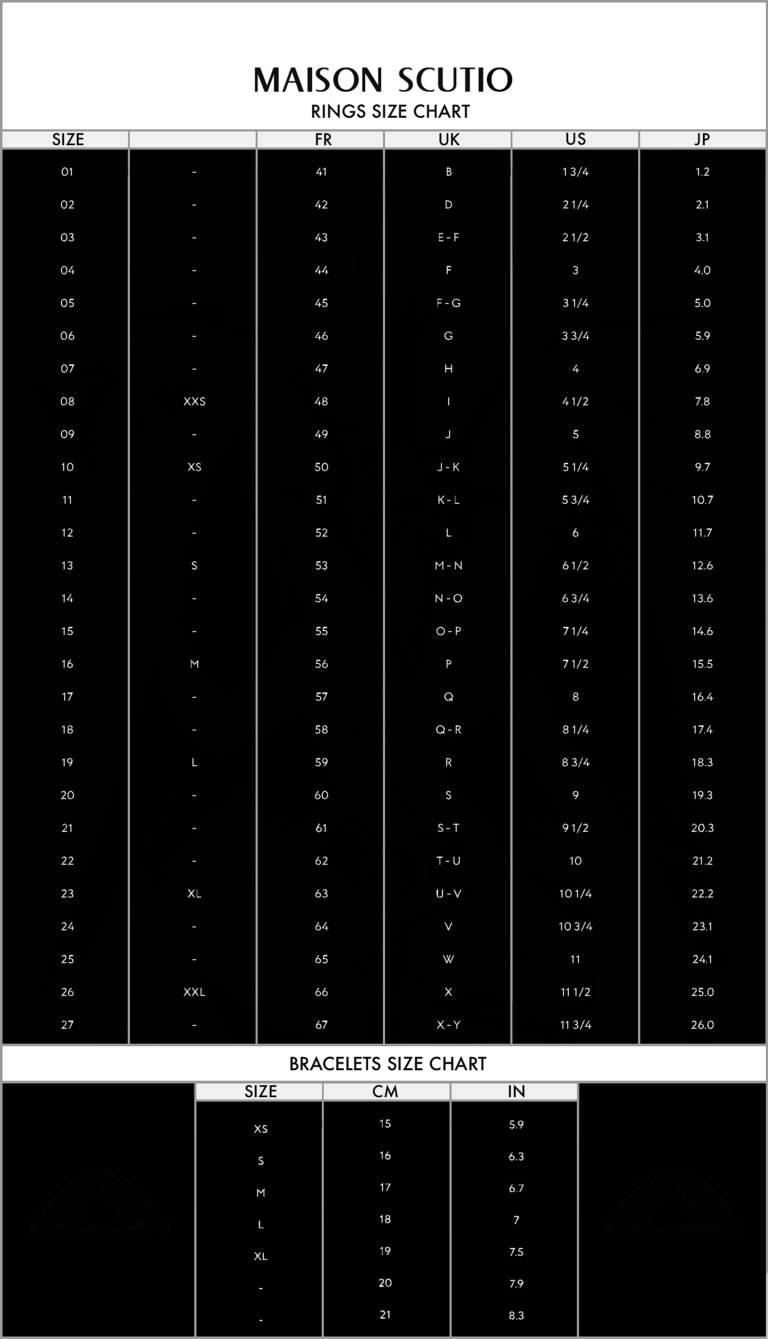 MAISON SCUTIO
RINGS SIZE CHART

| SIZE | | FR | UK | US | JP |
|---|---|---|---|---|---|
| 01 | - | 41 | B | 1 3/4 | 1.2 |
| 02 | - | 42 | D | 2 1/4 | 2.1 |
| 03 | - | 43 | E - F | 2 1/2 | 3.1 |
| 04 | - | 44 | F | 3 | 4.0 |
| 05 | - | 45 | F - G | 3 1/4 | 5.0 |
| 06 | - | 46 | G | 3 3/4 | 5.9 |
| 07 | - | 47 | H | 4 | 6.9 |
| 08 | XXS | 48 | I | 4 1/2 | 7.8 |
| 09 | - | 49 | J | 5 | 8.8 |
| 10 | XS | 50 | J - K | 5 1/4 | 9.7 |
| 11 | - | 51 | K - L | 5 3/4 | 10.7 |
| 12 | - | 52 | L | 6 | 11.7 |
| 13 | S | 53 | M - N | 6 1/2 | 12.6 |
| 14 | - | 54 | N - O | 6 3/4 | 13.6 |
| 15 | - | 55 | O - P | 7 1/4 | 14.6 |
| 16 | M | 56 | P | 7 1/2 | 15.5 |
| 17 | - | 57 | Q | 8 | 16.4 |
| 18 | - | 58 | Q - R | 8 1/4 | 17.4 |
| 19 | L | 59 | R | 8 3/4 | 18.3 |
| 20 | - | 60 | S | 9 | 19.3 |
| 21 | - | 61 | S - T | 9 1/2 | 20.3 |
| 22 | - | 62 | T - U | 10 | 21.2 |
| 23 | XL | 63 | U - V | 10 1/4 | 22.2 |
| 24 | - | 64 | V | 10 3/4 | 23.1 |
| 25 | - | 65 | W | 11 | 24.1 |
| 26 | XXL | 66 | X | 11 1/2 | 25.0 |
| 27 | - | 67 | X - Y | 11 3/4 | 26.0 |

BRACELETS SIZE CHART

| SIZE | CM | IN |
|---|---|---|
| XS | 15 | 5.9 |
| S | 16 | 6.3 |
| M | 17 | 6.7 |
| L | 18 | 7 |
| XL | 19 | 7.5 |
| - | 20 | 7.9 |
| - | 21 | 8.3 |